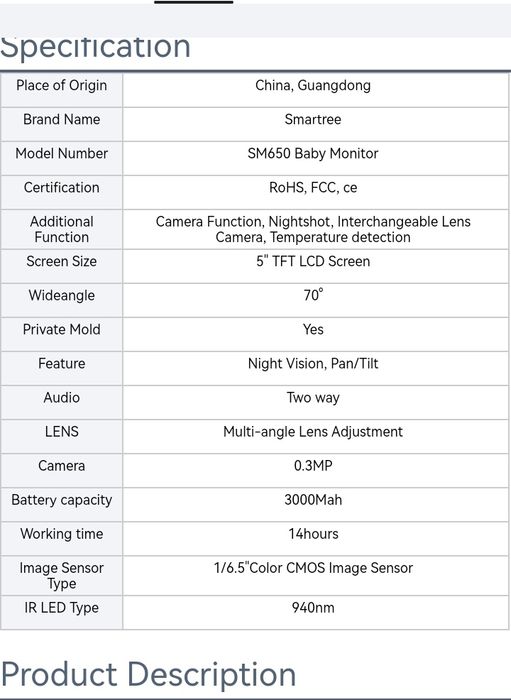 Specification

| Place of Origin | China, Guangdong |
|---|---|
| Brand Name | Smartree |
| Model Number | SM650 Baby Monitor |
| Certification | RoHS, FCC, ce |
| Additional Function | Camera Function, Nightshot, Interchangeable Lens Camera, Temperature detection |
| Screen Size | 5" TFT LCD Screen |
| Wideangle | 70° |
| Private Mold | Yes |
| Feature | Night Vision, Pan/Tilt |
| Audio | Two way |
| LENS | Multi-angle Lens Adjustment |
| Camera | 0.3MP |
| Battery capacity | 3000Mah |
| Working time | 14hours |
| Image Sensor Type | 1/6.5"Color CMOS Image Sensor |
| IR LED Type | 940nm |

Product Description